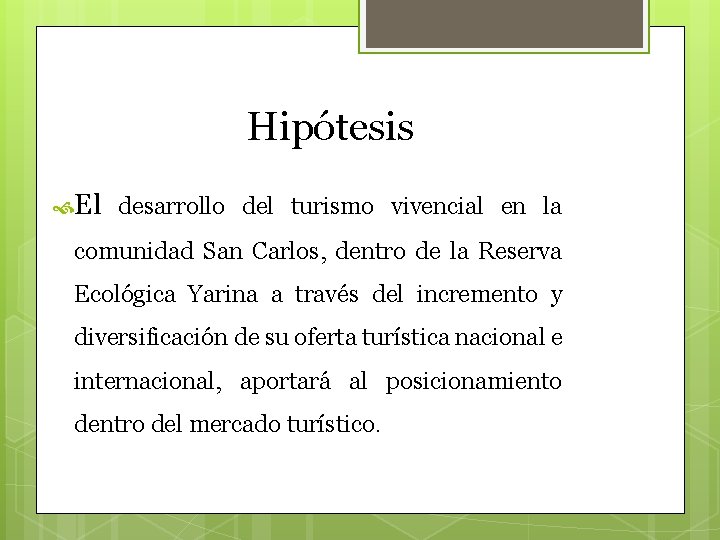 Hipótesis

El desarrollo del turismo vivencial en la comunidad San Carlos, dentro de la Reserva Ecológica Yarina a través del incremento y diversificación de su oferta turística nacional e internacional, aportará al posicionamiento dentro del mercado turístico.